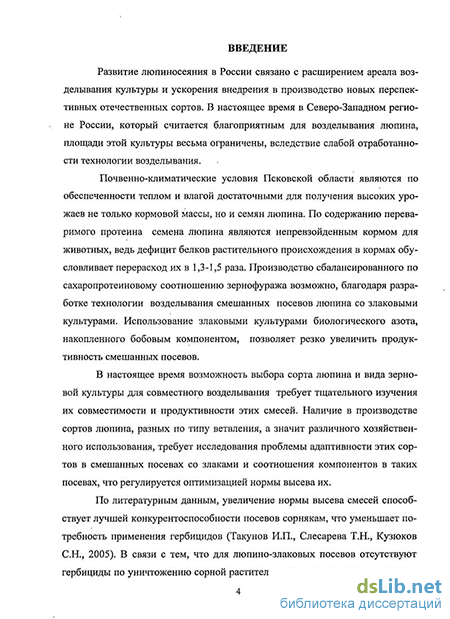 ВВЕДЕНИЕ

Развитие люпиносеяния в России связано с расширением ареала возделывания культуры и ускорения внедрения в производство новых перспективных отечественных сортов. В настоящее время в Северо-Западном регионе России, который считается благоприятным для возделывания люпина, площади этой культуры весьма ограничены, вследствие слабой отработанности технологии возделывания.

Почвенно-климатические условия Псковской области являются по обеспеченности теплом и влагой достаточными для получения высоких урожаев не только кормовой массы, но и семян люпина. По содержанию переваримого протеина семена люпина являются непревзойденным кормом для животных, ведь дефицит белков растительного происхождения в кормах обусловливает перерасход их в 1,3-1,5 раза. Производство сбалансированного по сахаропротеиновому соотношению зернофуража возможно, благодаря разработке технологии возделывания смешанных посевов люпина со злаковыми культурами. Использование злаковыми культурами биологического азота, накопленного бобовым компонентом, позволяет резко увеличить продуктивность смешанных посевов.

В настоящее время возможность выбора сорта люпина и вида зерновой культуры для совместного возделывания требует тщательного изучения их совместимости и продуктивности этих смесей. Наличие в производстве сортов люпина, разных по типу ветвления, а значит различного хозяйственного использования, требует исследования проблемы адаптивности этих сортов в смешанных посевах со злаками и соотношения компонентов в таких посевах, что регулируется оптимизацией нормы высева их.

По литературным данным, увеличение нормы высева смесей способствует лучшей конкурентоспособности посевов сорнякам, что уменьшает потребность применения гербицидов (Такунов И.П., Слесарева Т.Н., Кузюков С.Н., 2005). В связи с тем, что для люпино-злаковых посевов отсутствуют гербициды по уничтожению сорной растител

4

dsLib.net
библиотека диссертаций